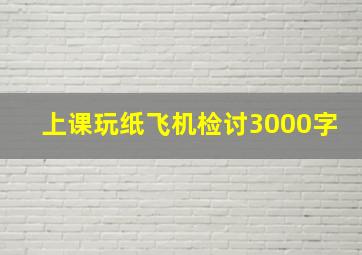 上课玩纸飞机检讨3000字